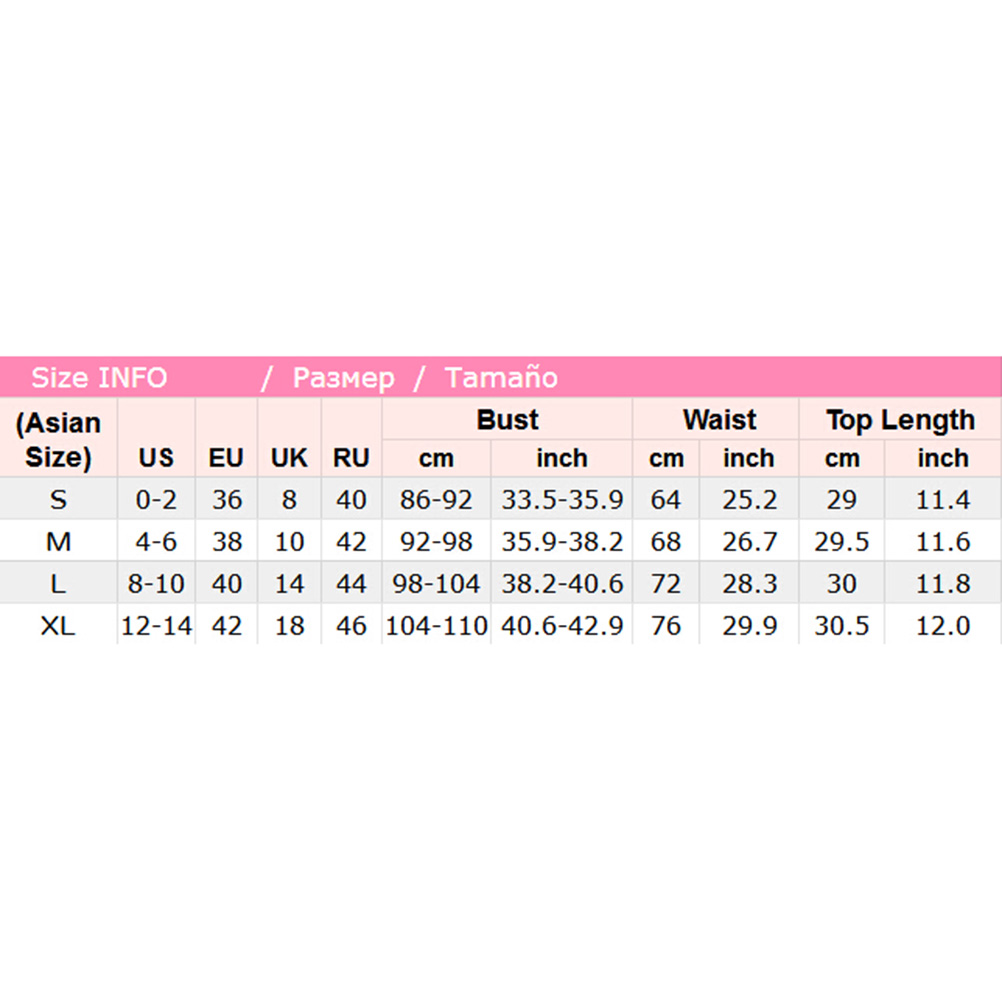 Size INFO / Размер / Tamaño

| (Asian Size) | US | EU | UK | RU | Bust cm | Bust inch | Waist cm | Waist inch | Top Length cm | Top Length inch |
|---|---|---|---|---|---|---|---|---|---|---|
| S | 0-2 | 36 | 8 | 40 | 86-92 | 33.5-35.9 | 64 | 25.2 | 29 | 11.4 |
| M | 4-6 | 38 | 10 | 42 | 92-98 | 35.9-38.2 | 68 | 26.7 | 29.5 | 11.6 |
| L | 8-10 | 40 | 14 | 44 | 98-104 | 38.2-40.6 | 72 | 28.3 | 30 | 11.8 |
| XL | 12-14 | 42 | 18 | 46 | 104-110 | 40.6-42.9 | 76 | 29.9 | 30.5 | 12.0 |